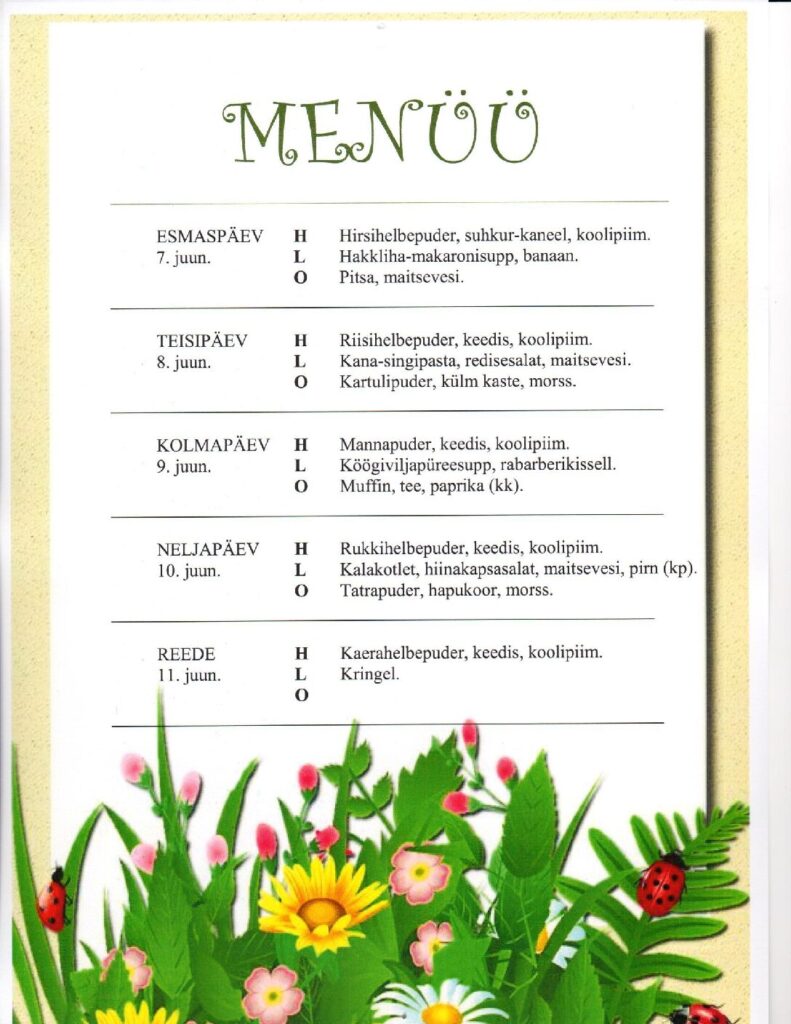 MENÜÜ

| | | |
|---|---|---|
| ESMASPÄEV 7. juun. | H | Hirsihelbepuder, suhkur-kaneel, koolipiim. |
| | L | Hakkliha-makaronisupp, banaan. |
| | O | Pitsa, maitsevesi. |
| TEISIPÄEV 8. juun. | H | Riisihelbepuder, keedis, koolipiim. |
| | L | Kana-singipasta, redisesalat, maitsevesi. |
| | O | Kartulipuder, külm kaste, morss. |
| KOLMAPÄEV 9. juun. | H | Mannapuder, keedis, koolipiim. |
| | L | Köögiviljapüreesupp, rabarberikissell. |
| | O | Muffin, tee, paprika (kk). |
| NELJAPÄEV 10. juun. | H | Rukkihelbepuder, keedis, koolipiim. |
| | L | Kalakotlet, hiinakapsasalat, maitsevesi, pirn (kp). |
| | O | Tatrapuder, hapukoor, morss. |
| REEDE 11. juun. | H | Kaerahelbepuder, keedis, koolipiim. |
| | L | Kringel. |
| | O | |